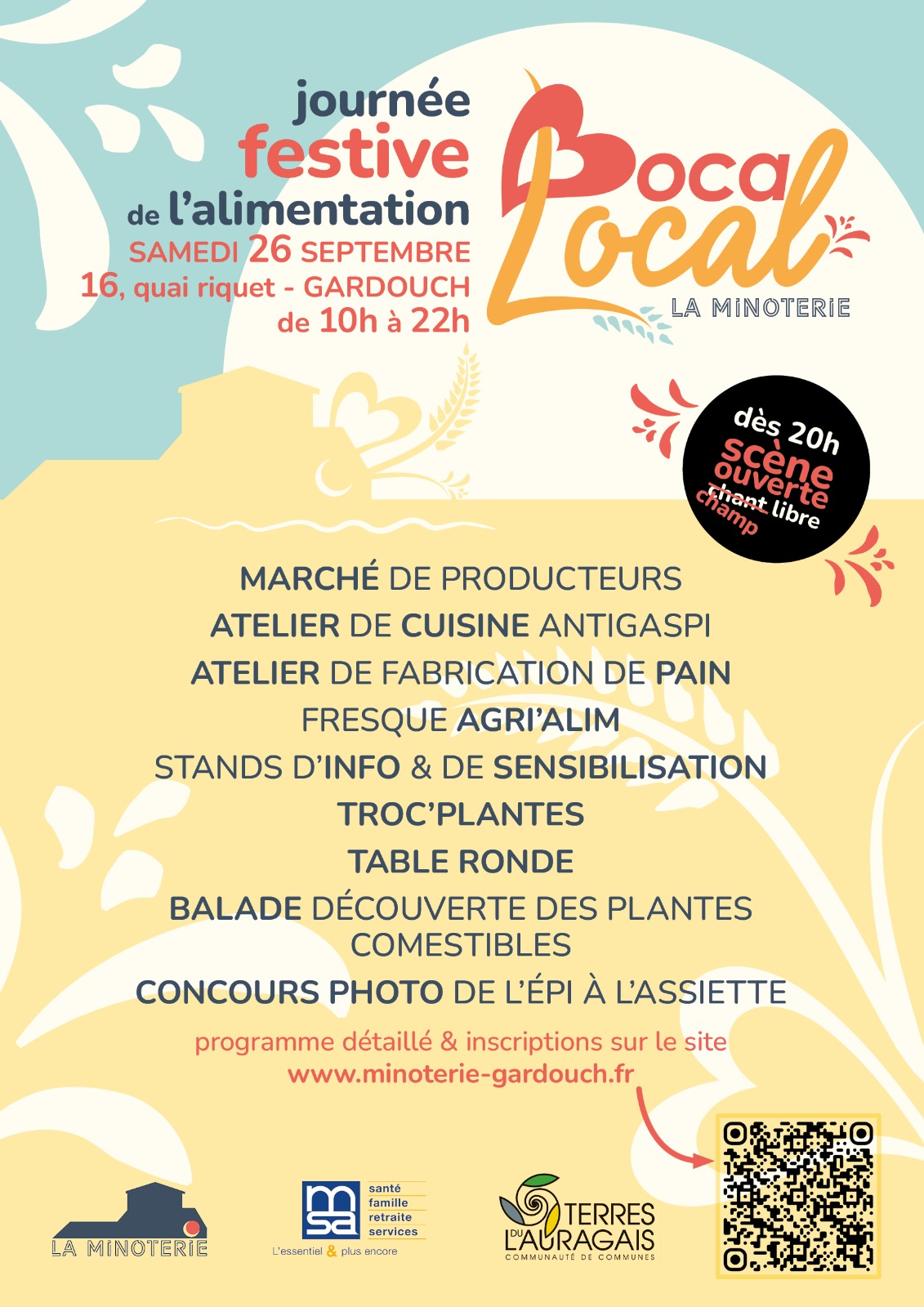 journée festive de l'alimentation
SAMEDI 26 SEPTEMBRE
16, quai riquet - GARDOUCH
de 10h à 22h

Boca Local
LA MINOTERIE

dès 20h
scène ouverte
chant libre
champ

MARCHÉ DE PRODUCTEURS
ATELIER DE CUISINE ANTIGASPI
ATELIER DE FABRICATION DE PAIN
FRESQUE AGRI'ALIM
STANDS D'INFO & DE SENSIBILISATION
TROC'PLANTES
TABLE RONDE
BALADE DÉCOUVERTE DES PLANTES COMESTIBLES
CONCOURS PHOTO DE L'ÉPI À L'ASSIETTE

programme détaillé & inscriptions sur le site
www.minoterie-gardouch.fr

LA MINOTERIE

msa
santé
famille
retraite
services
L'essentiel & plus encore

TERRES DU LAURAGAIS
COMMUNAUTÉ DE COMMUNES